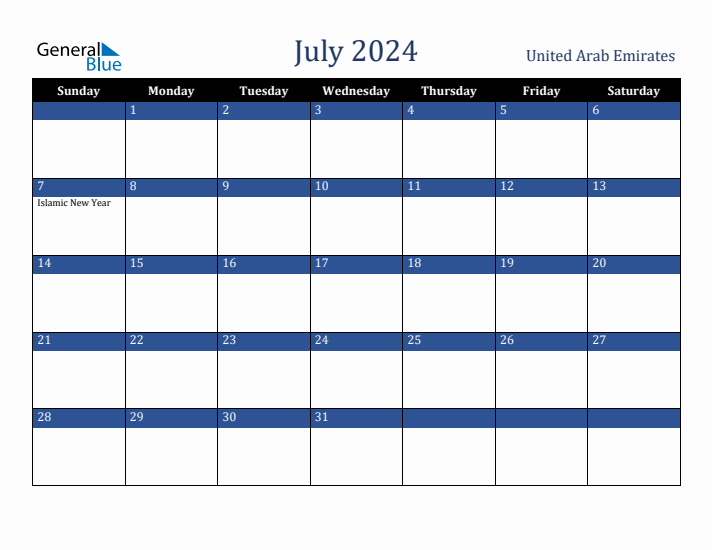 General Blue

July 2024

United Arab Emirates

| Sunday | Monday | Tuesday | Wednesday | Thursday | Friday | Saturday |
|---|---|---|---|---|---|---|
| | 1 | 2 | 3 | 4 | 5 | 6 |
| 7 Islamic New Year | 8 | 9 | 10 | 11 | 12 | 13 |
| 14 | 15 | 16 | 17 | 18 | 19 | 20 |
| 21 | 22 | 23 | 24 | 25 | 26 | 27 |
| 28 | 29 | 30 | 31 | | | |